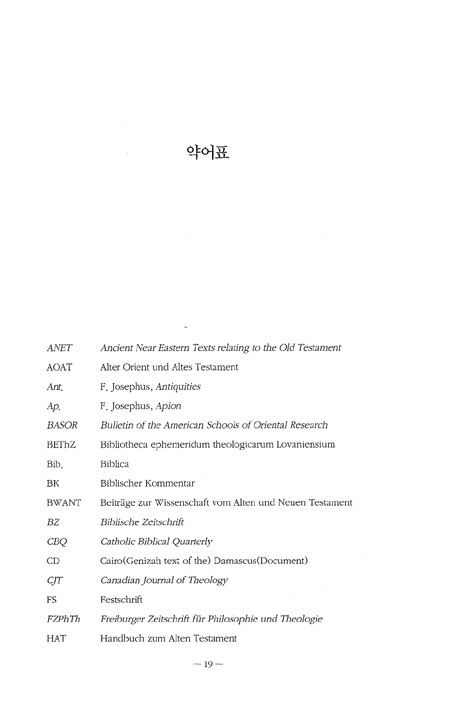 약어표

| | |
|---|---|
| ANET | Ancient Near Eastern Texts relating to the Old Testament |
| AOAT | Alter Orient und Altes Testament |
| Ant. | F. Josephus, Antiquities |
| Ap. | F. Josephus, Apion |
| BASOR | Bulletin of the American Schools of Oriental Research |
| BEThZ | Bibliotheca ephemeridum theologicarum Lovaniensium |
| Bib. | Biblica |
| BK | Biblischer Kommentar |
| BWANT | Beiträge zur Wissenschaft vom Alten und Neuen Testament |
| BZ | Biblische Zeitschrift |
| CBQ | Catholic Biblical Quarterly |
| CD | Cairo(Genizah text of the) Damascus(Document) |
| CJT | Canadian Journal of Theology |
| FS | Festschrift |
| FZPhTh | Freiburger Zeitschrift für Philosophie und Theologie |
| HAT | Handbuch zum Alten Testament |

— 19 —